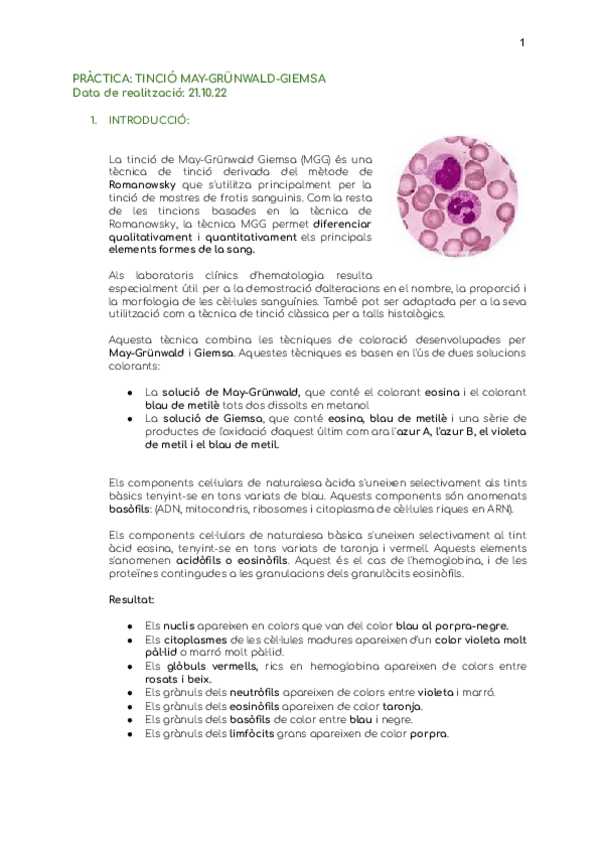 1

PRÀCTICA: TINCIÓ MAY-GRÜNWALD-GIEMSA
Data de realització: 21.10.22

1. INTRODUCCIÓ:

La tinció de May-Grünwald Giemsa (MGG) és una tècnica de tinció derivada del mètode de Romanowsky que s'utilitza principalment per la tinció de mostres de frotis sanguinis. Com la resta de les tincions basades en la tècnica de Romanowsky, la tècnica MGG permet diferenciar qualitativament i quantitativament els principals elements formes de la sang.

Als laboratoris clínics d'hematologia resulta especialment útil per a la demostració d'alteracions en el nombre, la proporció i la morfologia de les cèl·lules sanguínies. També pot ser adaptada per a la seva utilització com a tècnica de tinció clàssica per a talls histològics.

Aquesta tècnica combina les tècniques de coloració desenvolupades per May-Grünwald i Giemsa. Aquestes tècniques es basen en l'ús de dues solucions colorants:

● La solució de May-Grünwald, que conté el colorant eosina i el colorant blau de metilè tots dos dissolts en metanol
● La solució de Giemsa, que conté eosina, blau de metilè i una sèrie de productes de l'oxidació d'aquest últim com ara l'azur A, l'azur B, el violeta de metil i el blau de metil.

Els components cel·lulars de naturalesa àcida s'uneixen selectivament als tints bàsics tenyint-se en tons variats de blau. Aquests components són anomenats basòfils: (ADN, mitocondris, ribosomes i citoplasma de cèl·lules riques en ARN).

Els components cel·lulars de naturalesa bàsica s'uneixen selectivament al tint àcid eosina, tenyint-se en tons variats de taronja i vermell. Aquests elements s'anomenen acidòfils o eosinòfils. Aquest és el cas de l'hemoglobina, i de les proteïnes contingudes a les granulacions dels granulòcits eosinòfils.

Resultat:

● Els nuclis apareixen en colors que van del color blau al porpra-negre.
● Els citoplasmes de les cèl·lules madures apareixen d'un color violeta molt pàl·lid o marró molt pàl·lid.
● Els glòbuls vermells, rics en hemoglobina apareixen de colors entre rosats i beix.
● Els grànuls dels neutròfils apareixen de colors entre violeta i marró.
● Els grànuls dels eosinòfils apareixen de color taronja.
● Els grànuls dels basòfils de color entre blau i negre.
● Els grànuls dels limfòcits grans apareixen de color porpra.